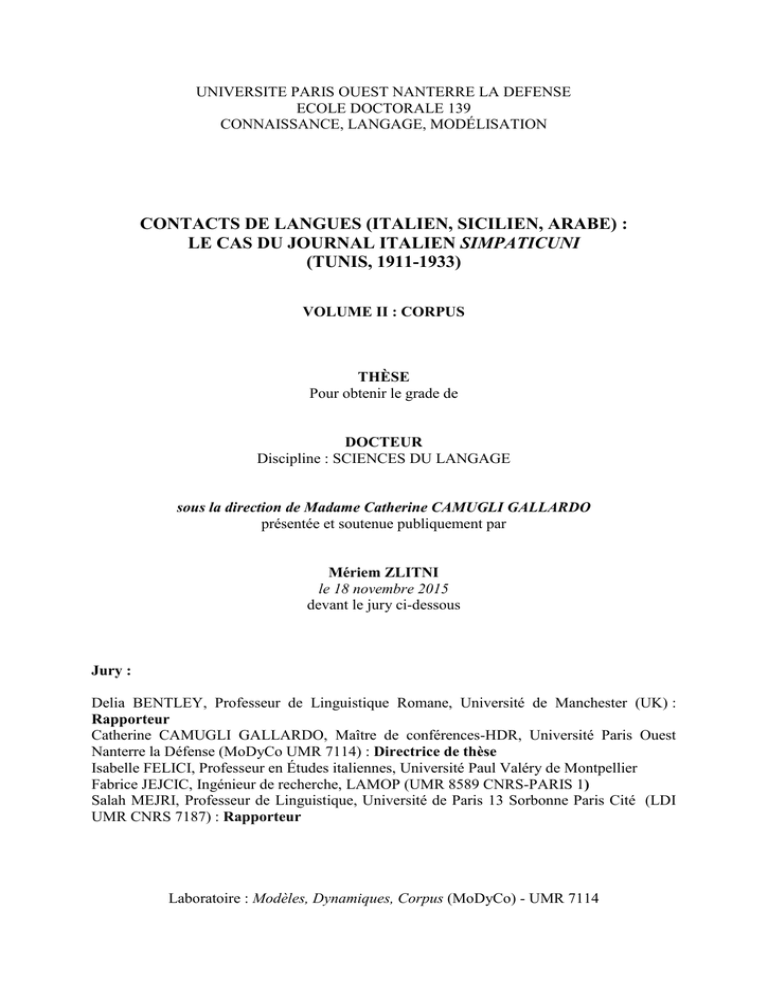 UNIVERSITE PARIS OUEST NANTERRE LA DEFENSE
ECOLE DOCTORALE 139
CONNAISSANCE, LANGAGE, MODÉLISATION

CONTACTS DE LANGUES (ITALIEN, SICILIEN, ARABE) : LE CAS DU JOURNAL ITALIEN SIMPATICUNI (TUNIS, 1911-1933)

VOLUME II : CORPUS

THÈSE
Pour obtenir le grade de

DOCTEUR
Discipline : SCIENCES DU LANGAGE

sous la direction de Madame Catherine CAMUGLI GALLARDO
présentée et soutenue publiquement par

Mériem ZLITNI
le 18 novembre 2015
devant le jury ci-dessous

Jury :

Delia BENTLEY, Professeur de Linguistique Romane, Université de Manchester (UK) : Rapporteur
Catherine CAMUGLI GALLARDO, Maître de conférences-HDR, Université Paris Ouest Nanterre la Défense (MoDyCo UMR 7114) : Directrice de thèse
Isabelle FELICI, Professeur en Études italiennes, Université Paul Valéry de Montpellier
Fabrice JEJCIC, Ingénieur de recherche, LAMOP (UMR 8589 CNRS-PARIS 1)
Salah MEJRI, Professeur de Linguistique, Université de Paris 13 Sorbonne Paris Cité (LDI UMR CNRS 7187) : Rapporteur

Laboratoire : Modèles, Dynamiques, Corpus (MoDyCo) - UMR 7114